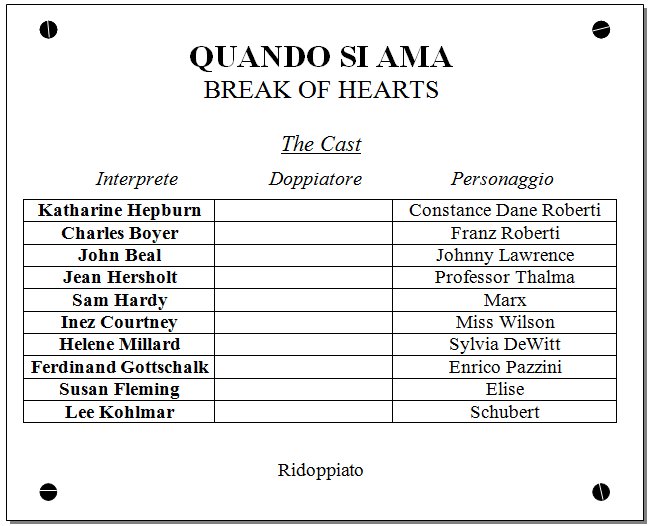 QUANDO SI AMA
BREAK OF HEARTS

The Cast

| Interprete | Doppiatore | Personaggio |
|---|---|---|
| Katharine Hepburn | | Constance Dane Roberti |
| Charles Boyer | | Franz Roberti |
| John Beal | | Johnny Lawrence |
| Jean Hersholt | | Professor Thalma |
| Sam Hardy | | Marx |
| Inez Courtney | | Miss Wilson |
| Helene Millard | | Sylvia DeWitt |
| Ferdinand Gottschalk | | Enrico Pazzini |
| Susan Fleming | | Elise |
| Lee Kohlmar | | Schubert |

Ridoppiato